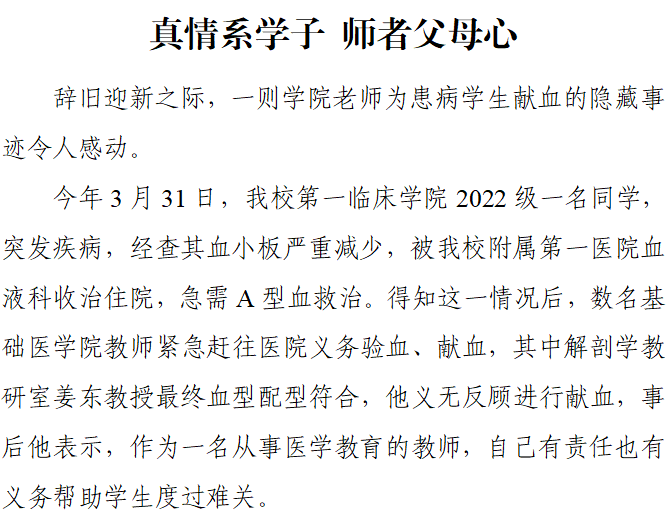 真情系学子 师者父母心

辞旧迎新之际，一则学院老师为患病学生献血的隐藏事迹令人感动。

今年3月31日，我校第一临床学院2022级一名同学，突发疾病，经查其血小板严重减少，被我校附属第一医院血液科收治住院，急需A型血救治。得知这一情况后，数名基础医学院教师紧急赶往医院义务验血、献血，其中解剖学教研室姜东教授最终血型配型符合，他义无反顾进行献血，事后他表示，作为一名从事医学教育的教师，自己有责任也有义务帮助学生度过难关。